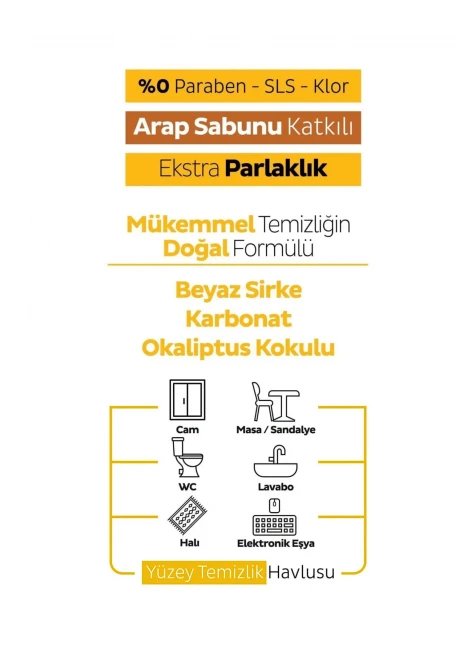 %0 Paraben - SLS - Klor

Arap Sabunu Katkılı

Ekstra Parlaklık

Mükemmel Temizliğin
Doğal Formülü

Beyaz Sirke
Karbonat
Okaliptus Kokulu

Cam

Masa / Sandalye

WC

Lavabo

Halı

Elektronik Eşya

Yüzey Temizlik Havlusu